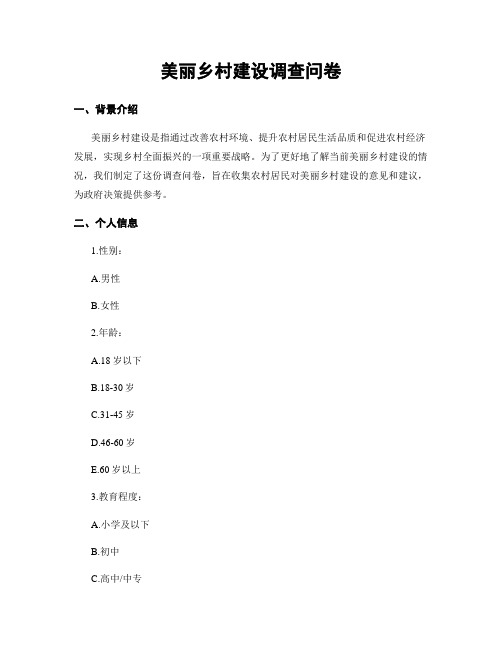 美丽乡村建设调查问卷

一、背景介绍

美丽乡村建设是指通过改善农村环境、提升农村居民生活品质和促进农村经济发展，实现乡村全面振兴的一项重要战略。为了更好地了解当前美丽乡村建设的情况，我们制定了这份调查问卷，旨在收集农村居民对美丽乡村建设的意见和建议，为政府决策提供参考。

二、个人信息

1.性别：

A.男性

B.女性

2.年龄：

A.18 岁以下

B.18-30 岁

C.31-45 岁

D.46-60 岁

E.60 岁以上

3.教育程度：

A.小学及以下

B.初中

C.高中/中专